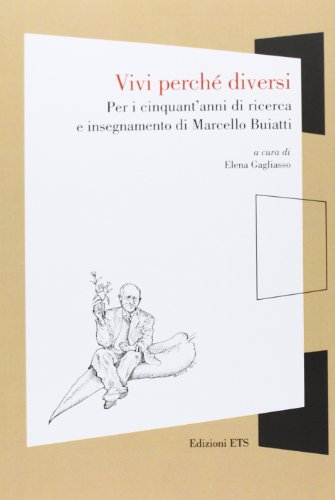 Vivi perché diversi

Per i cinquant'anni di ricerca e insegnamento di Marcello Buiatti

a cura di
Elena Gagliasso

Edizioni ETS